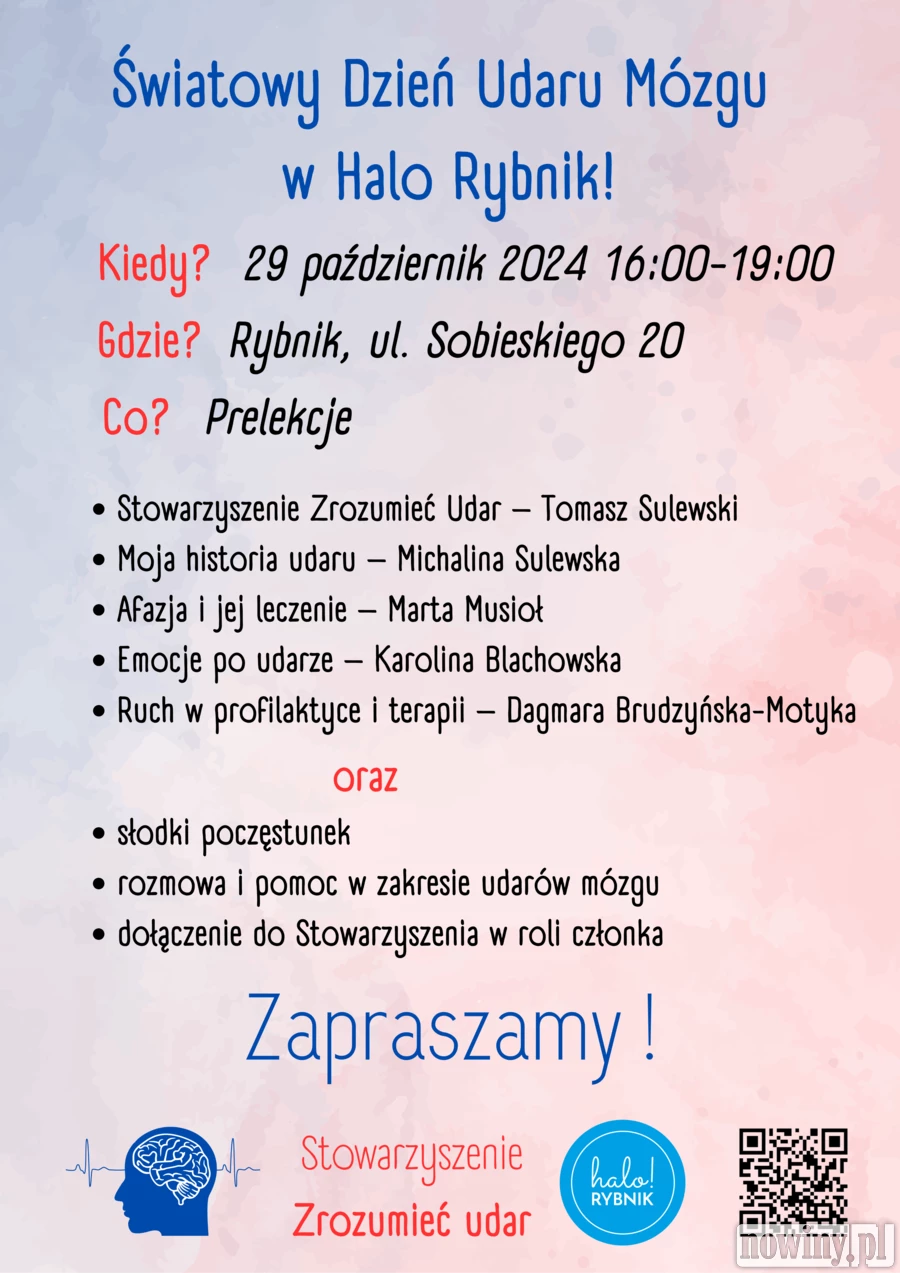 Światowy Dzień Udaru Mózgu w Halo Rybnik!

Kiedy? 29 październik 2024 16:00-19:00

Gdzie? Rybnik, ul. Sobieskiego 20

Co? Prelekcje

• Stowarzyszenie Zrozumieć Udar – Tomasz Sulewski
• Moja historia udaru – Michalina Sulewska
• Afazja i jej leczenie – Marta Musioł
• Emocje po udarze – Karolina Blachowska
• Ruch w profilaktyce i terapii – Dagmara Brudzyńska-Motyka

oraz

• słodki poczęstunek
• rozmowa i pomoc w zakresie udarów mózgu
• dołączenie do Stowarzyszenia w roli członka

Zapraszamy !

Stowarzyszenie Zrozumieć udar

halo! RYBNIK

nowiny.pl